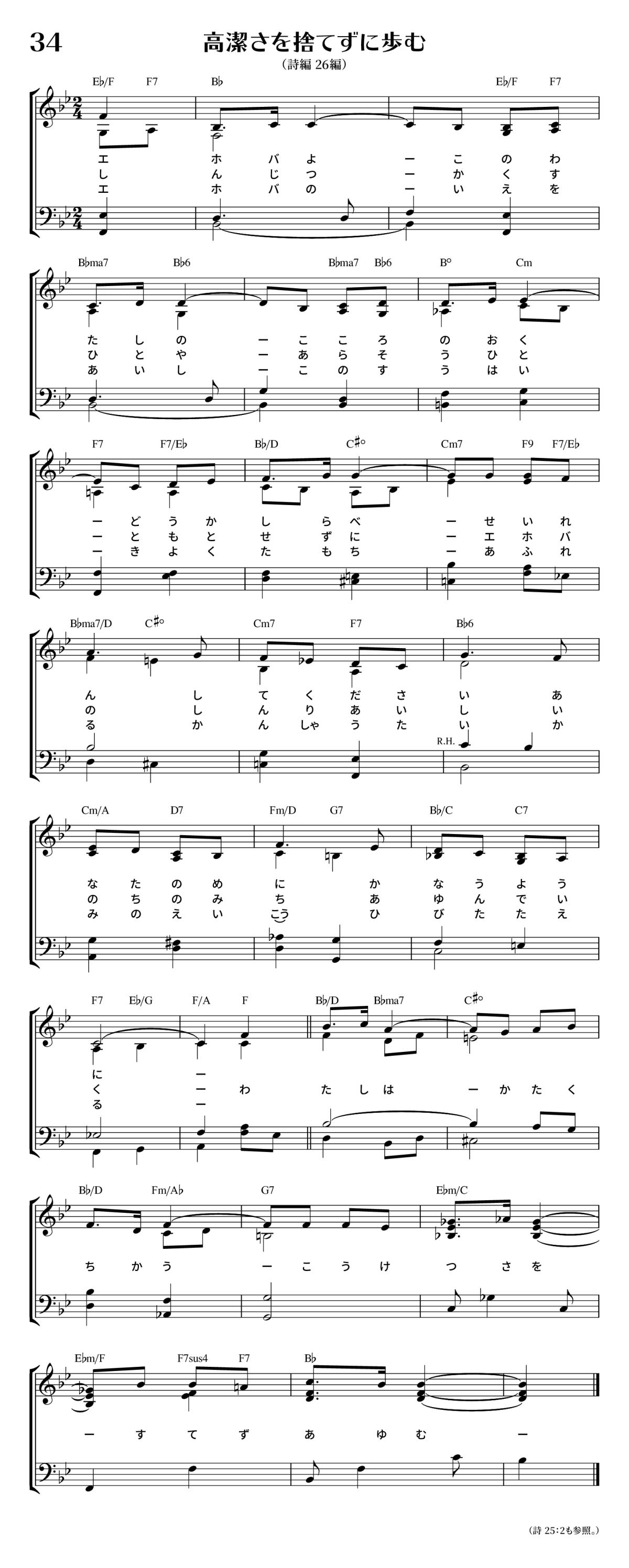 34

高潔さを捨てずに歩む

（詩編 26編）

E♭/F F7 B♭ E♭/F F7

エ ホ バ よ ー こ の わ
し ん じ つ ー か く す
エ ホ バ の ー い え を

B♭ma7 B♭6 B♭ma7 B♭6 B° Cm

た し の ー こ こ ろ の お く
ひ と や ー あ ら そ う ひ と
あ い し ー こ の す う は い

F7 F7/E♭ B♭/D C♯° Cm7 F9 F7/E♭

ー ど う か し ら べ ー せ い れ
ー と も と せ ず に ー エ ホ バ
ー き よ く た も ち ー あ ふ れ

B♭ma7/D C♯° Cm7 F7 B♭6

ん し て く だ さ い あ
の し ん り あ い し い
る か ん しゃ う た い か

R.H.

Cm/A D7 Fm/D G7 B♭/C C7

な た の め に か な う よ う
の ち の み ち あ ゆ ん で い
み の え い こう ひ び た た え

F7 E♭/G F/A F B♭/D B♭ma7 C♯°

に ー
く ー わ た し は ー か た く
る ー

B♭/D Fm/A♭ G7 E♭m/C

ち か う ー こ う け つ さ を

E♭m/F F7sus4 F7 B♭

ー す て ず あ ゆ む ー

（詩 25:2も参照。）